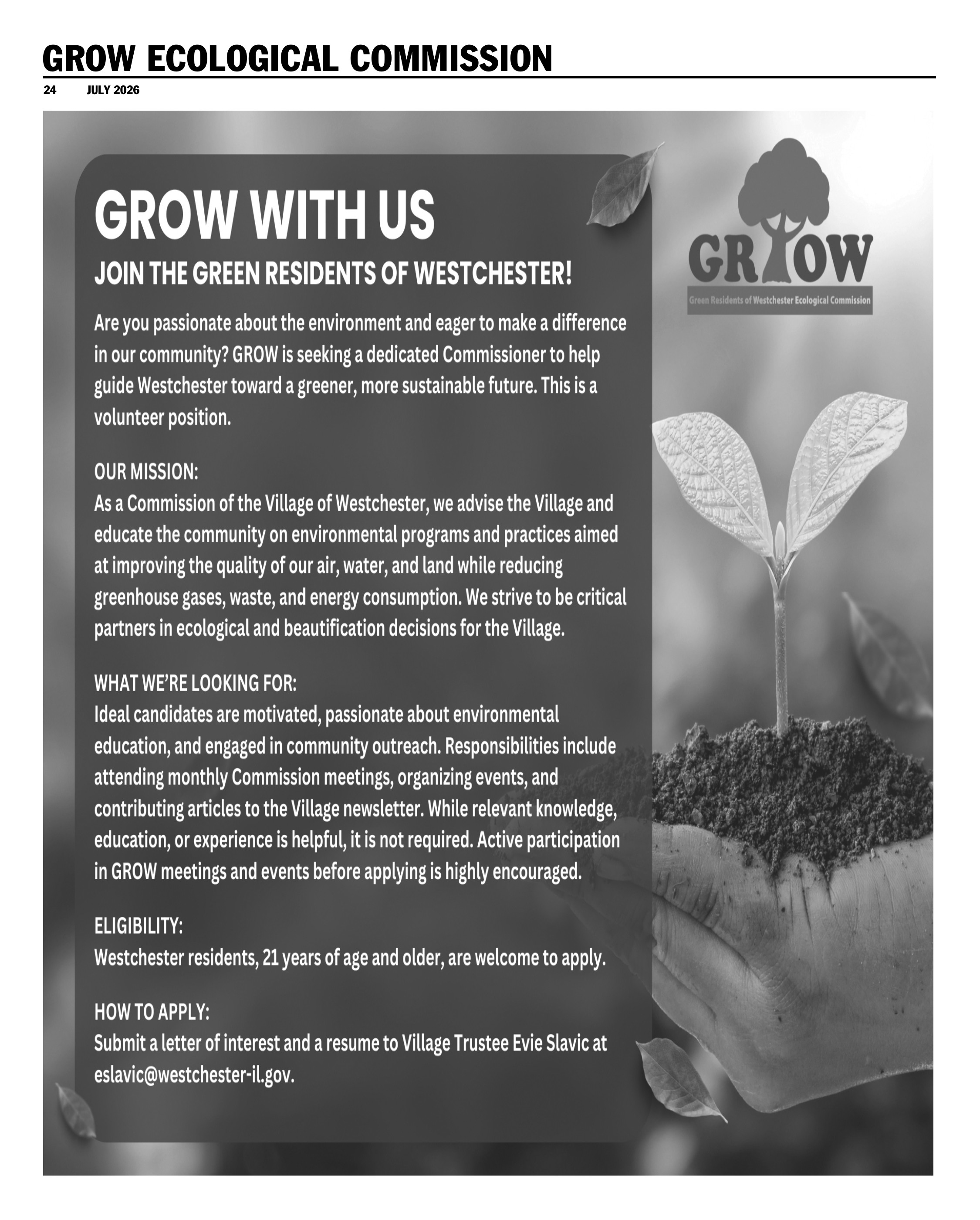 GROW ECOLOGICAL COMMISSION

24 JULY 2026

GROW WITH US

JOIN THE GREEN RESIDENTS OF WESTCHESTER!

Are you passionate about the environment and eager to make a difference in our community? GROW is seeking a dedicated Commissioner to help guide Westchester toward a greener, more sustainable future. This is a volunteer position.

OUR MISSION:
As a Commission of the Village of Westchester, we advise the Village and educate the community on environmental programs and practices aimed at improving the quality of our air, water, and land while reducing greenhouse gases, waste, and energy consumption. We strive to be critical partners in ecological and beautification decisions for the Village.

WHAT WE'RE LOOKING FOR:
Ideal candidates are motivated, passionate about environmental education, and engaged in community outreach. Responsibilities include attending monthly Commission meetings, organizing events, and contributing articles to the Village newsletter. While relevant knowledge, education, or experience is helpful, it is not required. Active participation in GROW meetings and events before applying is highly encouraged.

ELIGIBILITY:
Westchester residents, 21 years of age and older, are welcome to apply.

HOW TO APPLY:
Submit a letter of interest and a resume to Village Trustee Evie Slavic at eslavic@westchester-il.gov.

GROW

Green Residents of Westchester Ecological Commission